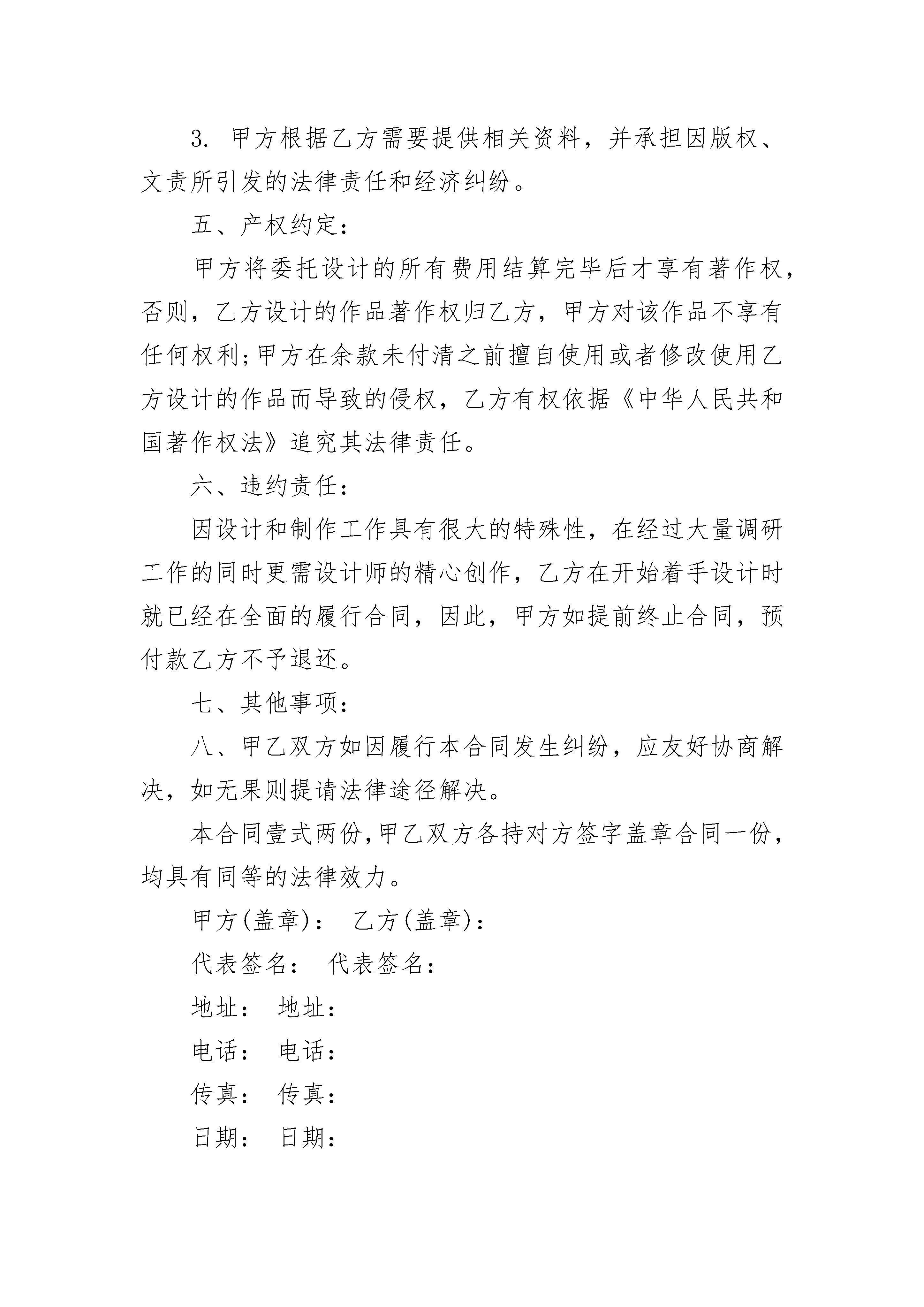 3. 甲方根据乙方需要提供相关资料，并承担因版权、文责所引发的法律责任和经济纠纷。

五、产权约定：

甲方将委托设计的所有费用结算完毕后才享有著作权，否则，乙方设计的作品著作权归乙方，甲方对该作品不享有任何权利;甲方在余款未付清之前擅自使用或者修改使用乙方设计的作品而导致的侵权，乙方有权依据《中华人民共和国著作权法》追究其法律责任。

六、违约责任：

因设计和制作工作具有很大的特殊性，在经过大量调研工作的同时更需设计师的精心创作，乙方在开始着手设计时就已经在全面的履行合同，因此，甲方如提前终止合同，预付款乙方不予退还。

七、其他事项：

八、甲乙双方如因履行本合同发生纠纷，应友好协商解决，如无果则提请法律途径解决。

本合同壹式两份,甲乙双方各持对方签字盖章合同一份，均具有同等的法律效力。

甲方(盖章)： 乙方(盖章)：

代表签名： 代表签名：

地址： 地址：

电话： 电话：

传真： 传真：

日期： 日期：